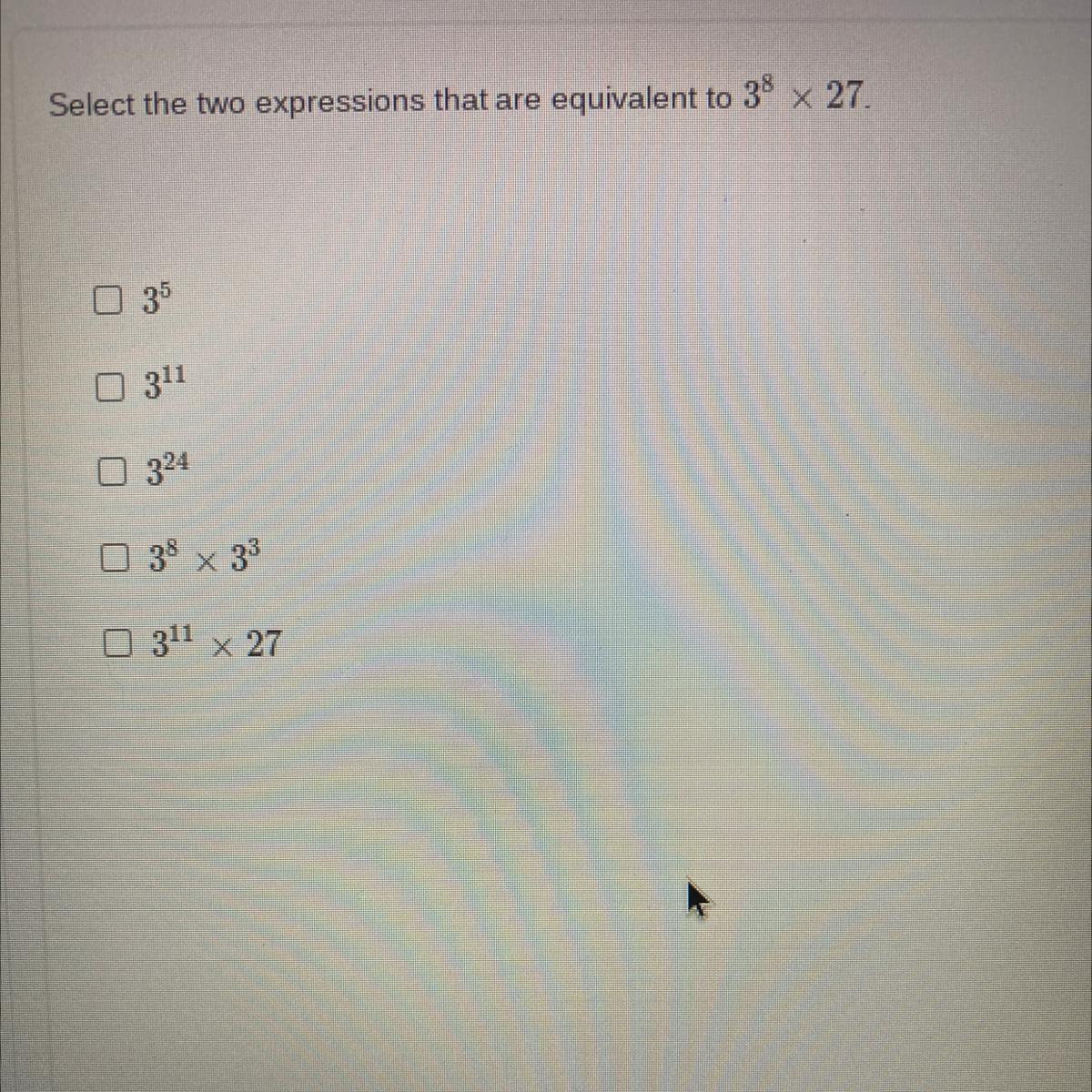 Select the two expressions that are equivalent to $3^8 \times 27$.

☐ $3^5$

☐ $3^{11}$

☐ $3^{24}$

☐ $3^8 \times 3^3$

☐ $3^{11} \times 27$